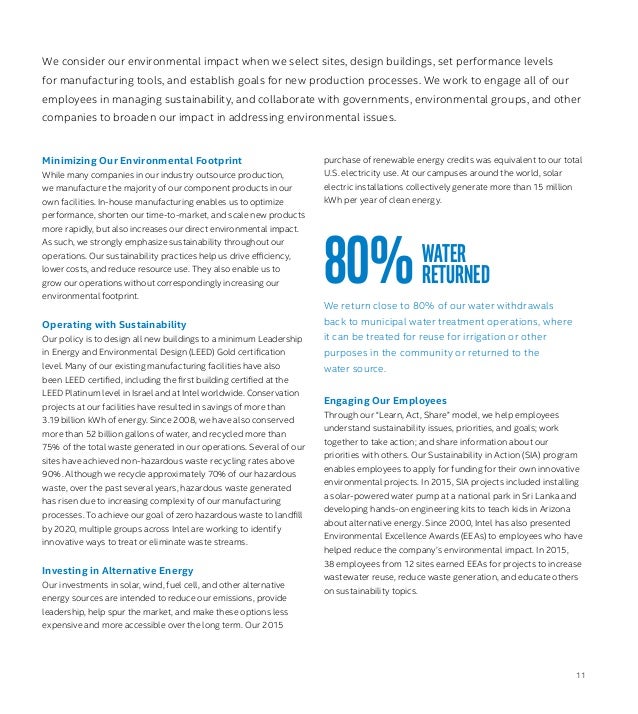 We consider our environmental impact when we select sites, design buildings, set performance levels for manufacturing tools, and establish goals for new production processes. We work to engage all of our employees in managing sustainability, and collaborate with governments, environmental groups, and other companies to broaden our impact in addressing environmental issues.

Minimizing Our Environmental Footprint
While many companies in our industry outsource production, we manufacture the majority of our component products in our own facilities. In-house manufacturing enables us to optimize performance, shorten our time-to-market, and scale new products more rapidly, but also increases our direct environmental impact. As such, we strongly emphasize sustainability throughout our operations. Our sustainability practices help us drive efficiency, lower costs, and reduce resource use. They also enable us to grow our operations without correspondingly increasing our environmental footprint.

Operating with Sustainability
Our policy is to design all new buildings to a minimum Leadership in Energy and Environmental Design (LEED) Gold certification level. Many of our existing manufacturing facilities have also been LEED certified, including the first building certified at the LEED Platinum level in Israel and at Intel worldwide. Conservation projects at our facilities have resulted in savings of more than 3.19 billion kWh of energy. Since 2008, we have also conserved more than 52 billion gallons of water, and recycled more than 75% of the total waste generated in our operations. Several of our sites have achieved non-hazardous waste recycling rates above 90%. Although we recycle approximately 70% of our hazardous waste, over the past several years, hazardous waste generated has risen due to increasing complexity of our manufacturing processes. To achieve our goal of zero hazardous waste to landfill by 2020, multiple groups across Intel are working to identify innovative ways to treat or eliminate waste streams.

Investing in Alternative Energy
Our investments in solar, wind, fuel cell, and other alternative energy sources are intended to reduce our emissions, provide leadership, help spur the market, and make these options less expensive and more accessible over the long term. Our 2015 purchase of renewable energy credits was equivalent to our total U.S. electricity use. At our campuses around the world, solar electric installations collectively generate more than 15 million kWh per year of clean energy.

80% WATER RETURNED

We return close to 80% of our water withdrawals back to municipal water treatment operations, where it can be treated for reuse for irrigation or other purposes in the community or returned to the water source.

Engaging Our Employees
Through our "Learn, Act, Share" model, we help employees understand sustainability issues, priorities, and goals; work together to take action; and share information about our priorities with others. Our Sustainability in Action (SIA) program enables employees to apply for funding for their own innovative environmental projects. In 2015, SIA projects included installing a solar-powered water pump at a national park in Sri Lanka and developing hands-on engineering kits to teach kids in Arizona about alternative energy. Since 2000, Intel has also presented Environmental Excellence Awards (EEAs) to employees who have helped reduce the company's environmental impact. In 2015, 38 employees from 12 sites earned EEAs for projects to increase wastewater reuse, reduce waste generation, and educate others on sustainability topics.

11